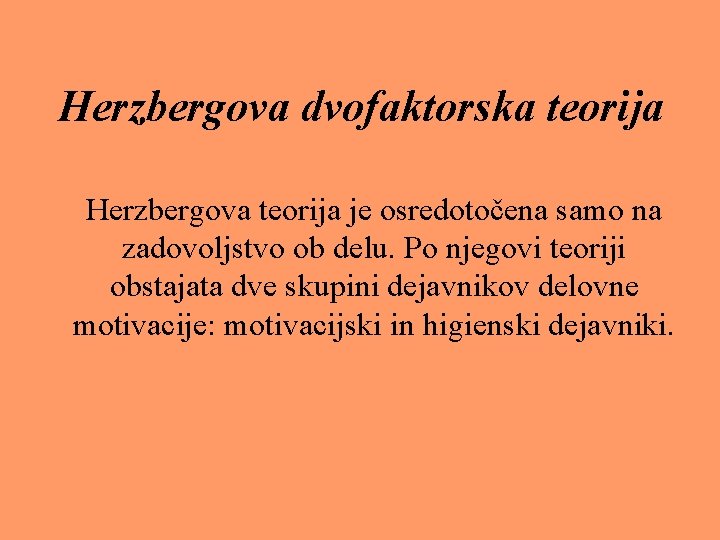 Herzbergova dvofaktorska teorija

Herzbergova teorija je osredotočena samo na zadovoljstvo ob delu. Po njegovi teoriji obstajata dve skupini dejavnikov delovne motivacije: motivacijski in higienski dejavniki.